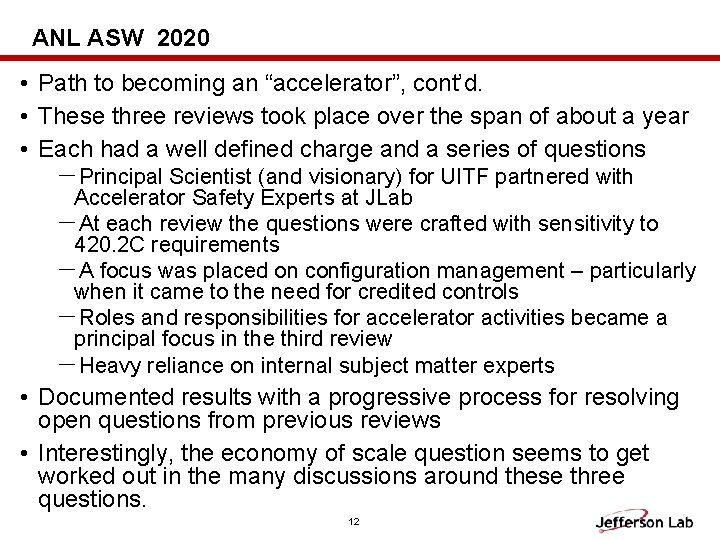 ANL ASW 2020

• Path to becoming an “accelerator”, cont’d.

• These three reviews took place over the span of about a year

• Each had a well defined charge and a series of questions

– Principal Scientist (and visionary) for UITF partnered with Accelerator Safety Experts at JLab

– At each review the questions were crafted with sensitivity to 420.2C requirements

– A focus was placed on configuration management – particularly when it came to the need for credited controls

– Roles and responsibilities for accelerator activities became a principal focus in the third review

– Heavy reliance on internal subject matter experts

• Documented results with a progressive process for resolving open questions from previous reviews

• Interestingly, the economy of scale question seems to get worked out in the many discussions around these three questions.

12

Jefferson Lab